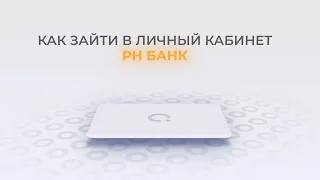 КАК ЗАЙТИ В ЛИЧНЫЙ КАБИНЕТ
РН БАНК